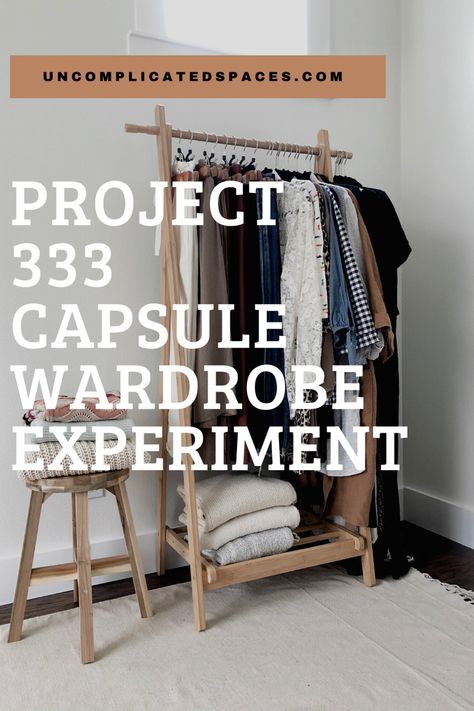 UNCOMPLICATEDSPACES.COM

PROJECT 333 CAPSULE WARDROBE EXPERIMENT